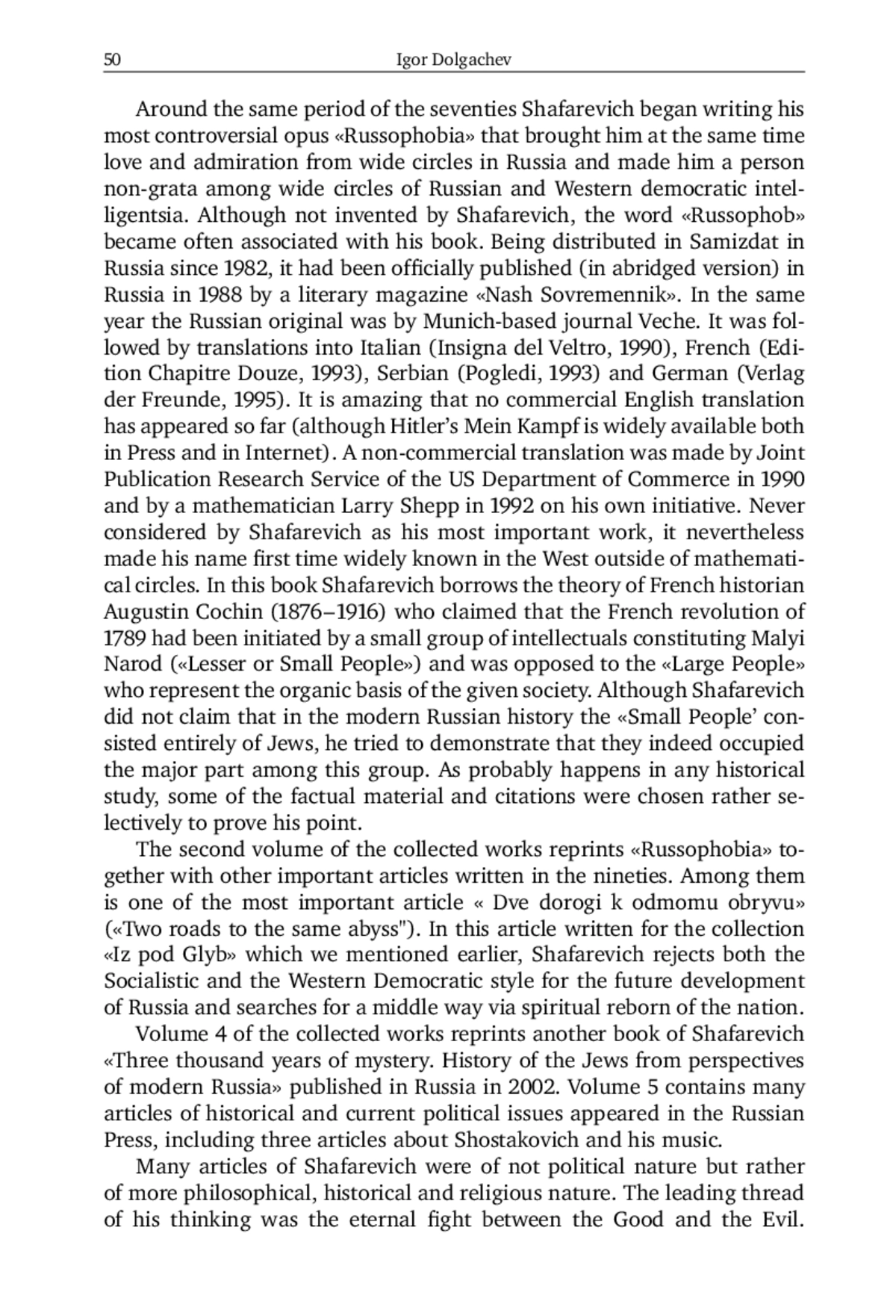 50 Igor Dolgachev

Around the same period of the seventies Shafarevich began writing his most controversial opus «Russophobia» that brought him at the same time love and admiration from wide circles in Russia and made him a person non-grata among wide circles of Russian and Western democratic intelligentsia. Although not invented by Shafarevich, the word «Russophob» became often associated with his book. Being distributed in Samizdat in Russia since 1982, it had been officially published (in abridged version) in Russia in 1988 by a literary magazine «Nash Sovremennik». In the same year the Russian original was by Munich-based journal Veche. It was followed by translations into Italian (Insigna del Veltro, 1990), French (Edition Chapitre Douze, 1993), Serbian (Pogledi, 1993) and German (Verlag der Freunde, 1995). It is amazing that no commercial English translation has appeared so far (although Hitler's Mein Kampf is widely available both in Press and in Internet). A non-commercial translation was made by Joint Publication Research Service of the US Department of Commerce in 1990 and by a mathematician Larry Shepp in 1992 on his own initiative. Never considered by Shafarevich as his most important work, it nevertheless made his name first time widely known in the West outside of mathematical circles. In this book Shafarevich borrows the theory of French historian Augustin Cochin (1876–1916) who claimed that the French revolution of 1789 had been initiated by a small group of intellectuals constituting Malyi Narod («Lesser or Small People») and was opposed to the «Large People» who represent the organic basis of the given society. Although Shafarevich did not claim that in the modern Russian history the «Small People' consisted entirely of Jews, he tried to demonstrate that they indeed occupied the major part among this group. As probably happens in any historical study, some of the factual material and citations were chosen rather selectively to prove his point.

The second volume of the collected works reprints «Russophobia» together with other important articles written in the nineties. Among them is one of the most important article « Dve dorogi k odmomu obryvu» («Two roads to the same abyss"). In this article written for the collection «Iz pod Glyb» which we mentioned earlier, Shafarevich rejects both the Socialistic and the Western Democratic style for the future development of Russia and searches for a middle way via spiritual reborn of the nation.

Volume 4 of the collected works reprints another book of Shafarevich «Three thousand years of mystery. History of the Jews from perspectives of modern Russia» published in Russia in 2002. Volume 5 contains many articles of historical and current political issues appeared in the Russian Press, including three articles about Shostakovich and his music.

Many articles of Shafarevich were of not political nature but rather of more philosophical, historical and religious nature. The leading thread of his thinking was the eternal fight between the Good and the Evil.